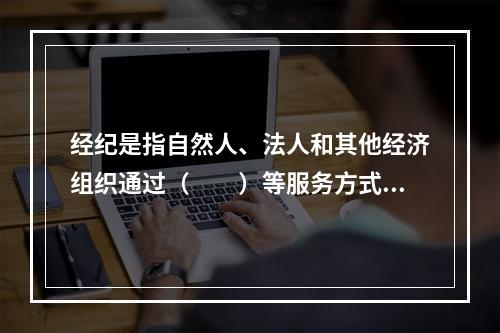 经纪是指自然人、法人和其他经济组织通过（　　）等服务方式...